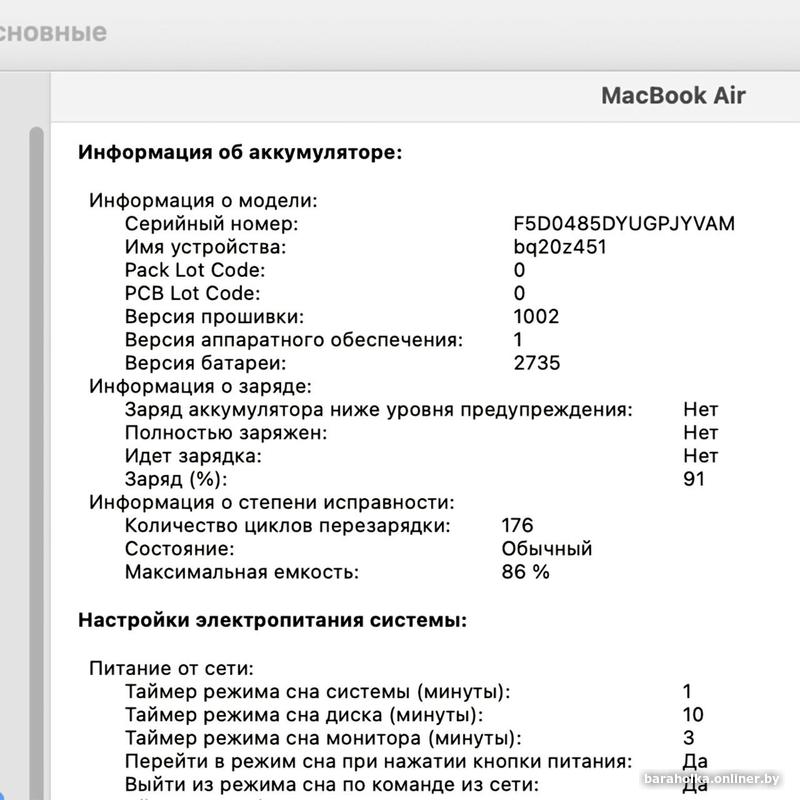 сновные

MacBook Air

Информация об аккумуляторе:

Информация о модели:
Серийный номер: F5D0485DYUGPJYVAM
Имя устройства: bq20z451
Pack Lot Code: 0
PCB Lot Code: 0
Версия прошивки: 1002
Версия аппаратного обеспечения: 1
Версия батареи: 2735
Информация о заряде:
Заряд аккумулятора ниже уровня предупреждения: Нет
Полностью заряжен: Нет
Идет зарядка: Нет
Заряд (%): 91
Информация о степени исправности:
Количество циклов перезарядки: 176
Состояние: Обычный
Максимальная емкость: 86 %

Настройки электропитания системы:

Питание от сети:
Таймер режима сна системы (минуты): 1
Таймер режима сна диска (минуты): 10
Таймер режима сна монитора (минуты): 3
Перейти в режим сна при нажатии кнопки питания: Да
Выйти из режима сна по команде из сети: Да

baraholka.onliner.by